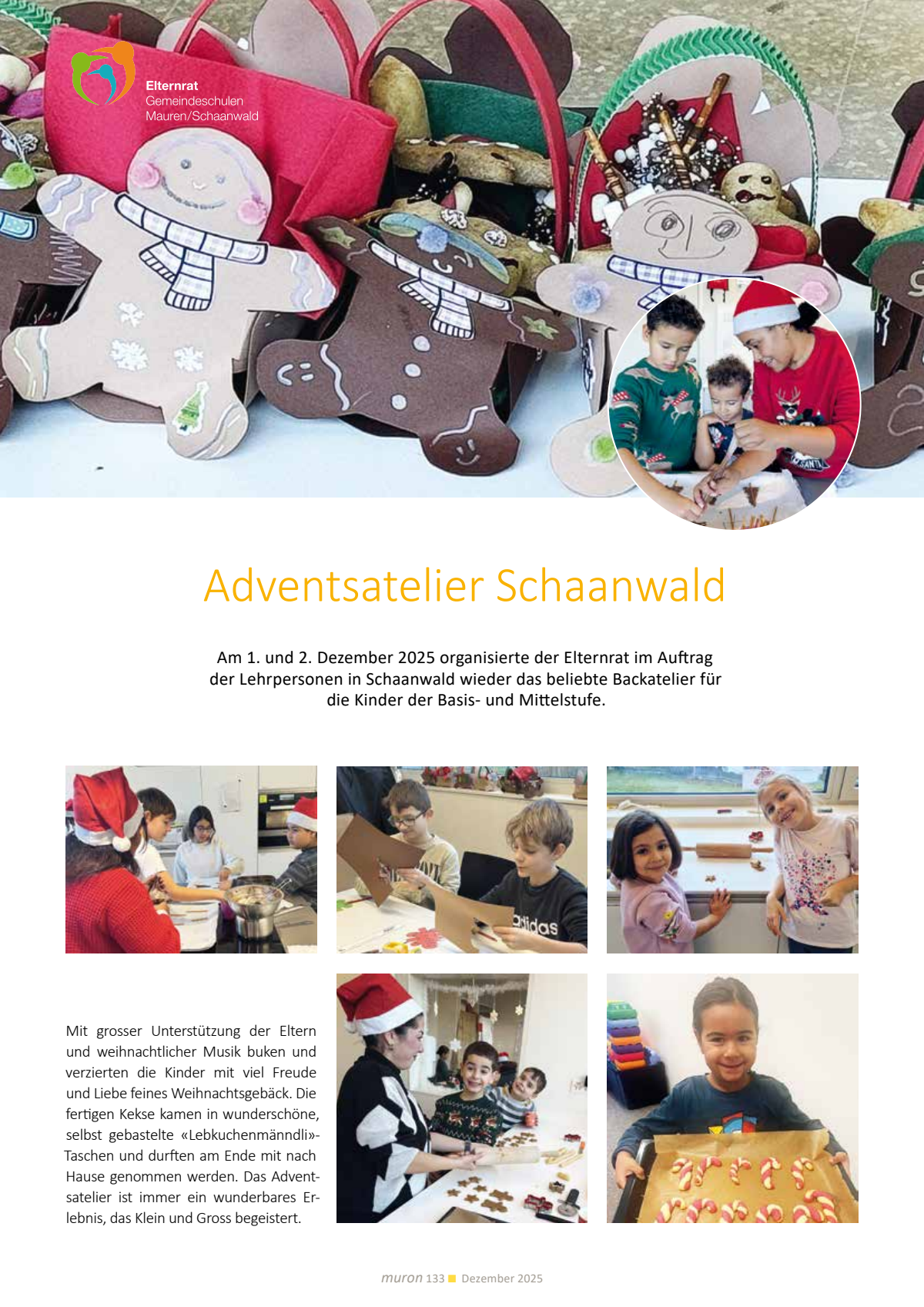 Elternrat
Gemeindeschulen
Mauren/Schaanwald

Adventsatelier Schaanwald

Am 1. und 2. Dezember 2025 organisierte der Elternrat im Auftrag der Lehrpersonen in Schaanwald wieder das beliebte Backatelier für die Kinder der Basis- und Mittelstufe.

adidas

Mit grosser Unterstützung der Eltern und weihnachtlicher Musik buken und verzierten die Kinder mit viel Freude und Liebe feines Weihnachtsgebäck. Die fertigen Kekse kamen in wunderschöne, selbst gebastelte «Lebkuchenmänndli»-Taschen und durften am Ende mit nach Hause genommen werden. Das Adventsatelier ist immer ein wunderbares Erlebnis, das Klein und Gross begeistert.

muron 133 Dezember 2025